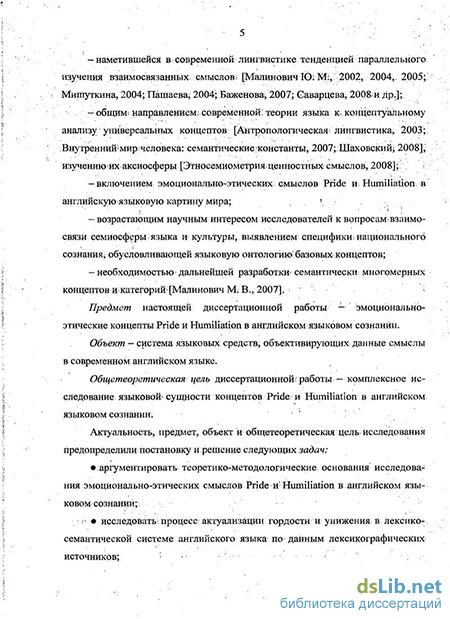 5

– наметившейся в современной лингвистике тенденцией параллельного изучения взаимосвязанных смыслов [Малинович Ю. М., 2002, 2004, 2005; Мишуткина, 2004; Пашаева, 2004; Баженова, 2007; Саварцева, 2008 и др.];

– общим направлением современной теории языка к концептуальному анализу универсальных концептов [Антропологическая лингвистика, 2003; Внутренний мир человека: семантические константы, 2007; Шаховский, 2008], изучению их аксиосферы [Этносемиометрия ценностных смыслов, 2008];

– включением эмоционально-этических смыслов Pride и Humiliation в английскую языковую картину мира;

– возрастающим научным интересом исследователей к вопросам взаимосвязи семиосферы языка и культуры, выявлением специфики национального сознания, обусловливающей языковую онтологию базовых концептов;

– необходимостью дальнейшей разработки семантически многомерных концептов и категорий [Малинович М. В., 2007].

Предмет настоящей диссертационной работы – эмоционально-этические концепты Pride и Humiliation в английском языковом сознании.

Объект – система языковых средств, объективирующих данные смыслы в современном английском языке.

Общетеоретическая цель диссертационной работы – комплексное исследование языковой сущности концептов Pride и Humiliation в английском языковом сознании.

Актуальность, предмет, объект и общетеоретическая цель исследования предопределили постановку и решение следующих задач:

● аргументировать теоретико-методологические основания исследования эмоционально-этических смыслов Pride и Humiliation в английском языковом сознании;

● исследовать процесс актуализации гордости и унижения в лексико-семантической системе английского языка по данным лексикографических источников;

dsLib.net
библиотека диссертаций